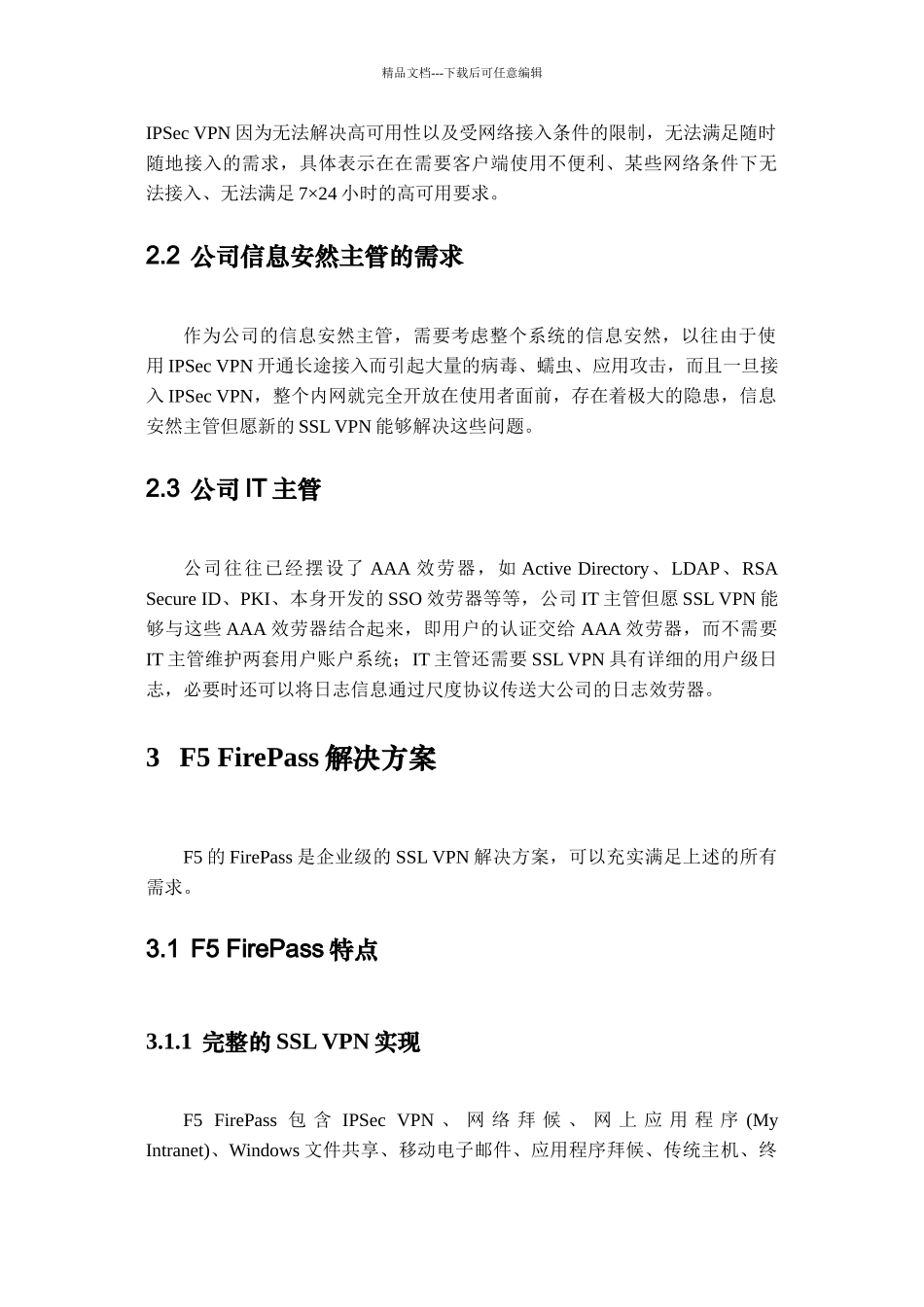 精品文档---下载后可任意编辑

IPSec VPN 因为无法解决高可用性以及受网络接入条件的限制，无法满足随时随地接入的需求，具体表示在在需要客户端使用不便利、某些网络条件下无法接入、无法满足 7×24 小时的高可用要求。

2.2 公司信息安然主管的需求

作为公司的信息安然主管，需要考虑整个系统的信息安然，以往由于使用 IPSec VPN 开通长途接入而引起大量的病毒、蠕虫、应用攻击，而且一旦接入 IPSec VPN，整个内网就完全开放在使用者面前，存在着极大的隐患，信息安然主管但愿新的 SSL VPN 能够解决这些问题。

2.3 公司 IT 主管

公司往往已经摆设了 AAA 效劳器，如 Active Directory、LDAP、RSA Secure ID、PKI、本身开发的 SSO 效劳器等等，公司 IT 主管但愿 SSL VPN 能够与这些 AAA 效劳器结合起来，即用户的认证交给 AAA 效劳器，而不需要 IT 主管维护两套用户账户系统；IT 主管还需要 SSL VPN 具有详细的用户级日志，必要时还可以将日志信息通过尺度协议传送大公司的日志效劳器。

3 F5 FirePass 解决方案

F5 的 FirePass 是企业级的 SSL VPN 解决方案，可以充实满足上述的所有需求。

3.1 F5 FirePass 特点

3.1.1 完整的 SSL VPN 实现

F5 FirePass 包含 IPSec VPN、网络拜候、网上应用程序 (My Intranet)、Windows 文件共享、移动电子邮件、应用程序拜候、传统主机、终